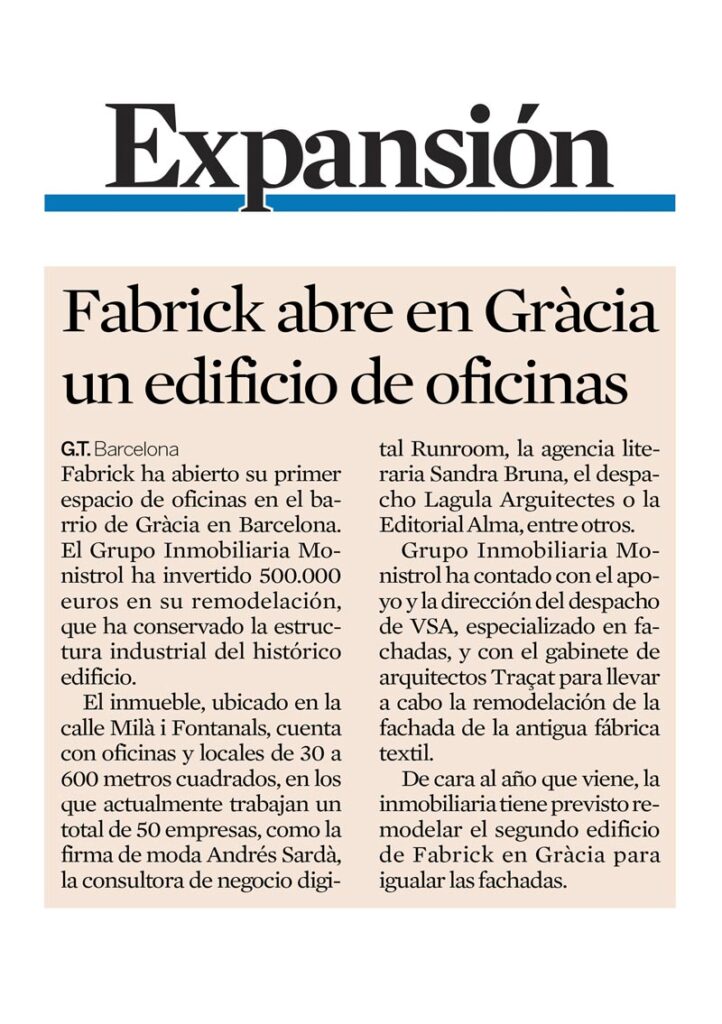 Expansión

Fabrick abre en Gràcia un edificio de oficinas

G.T. Barcelona
Fabrick ha abierto su primer espacio de oficinas en el barrio de Gràcia en Barcelona. El Grupo Inmobiliaria Monistrol ha invertido 500.000 euros en su remodelación, que ha conservado la estructura industrial del histórico edificio.

El inmueble, ubicado en la calle Milà i Fontanals, cuenta con oficinas y locales de 30 a 600 metros cuadrados, en los que actualmente trabajan un total de 50 empresas, como la firma de moda Andrés Sardà, la consultora de negocio digital Runroom, la agencia literaria Sandra Bruna, el despacho Lagula Arguitectes o la Editorial Alma, entre otros.

Grupo Inmobiliaria Monistrol ha contado con el apoyo y la dirección del despacho de VSA, especializado en fachadas, y con el gabinete de arquitectos Traçat para llevar a cabo la remodelación de la fachada de la antigua fábrica textil.

De cara al año que viene, la inmobiliaria tiene previsto remodelar el segundo edificio de Fabrick en Gràcia para igualar las fachadas.